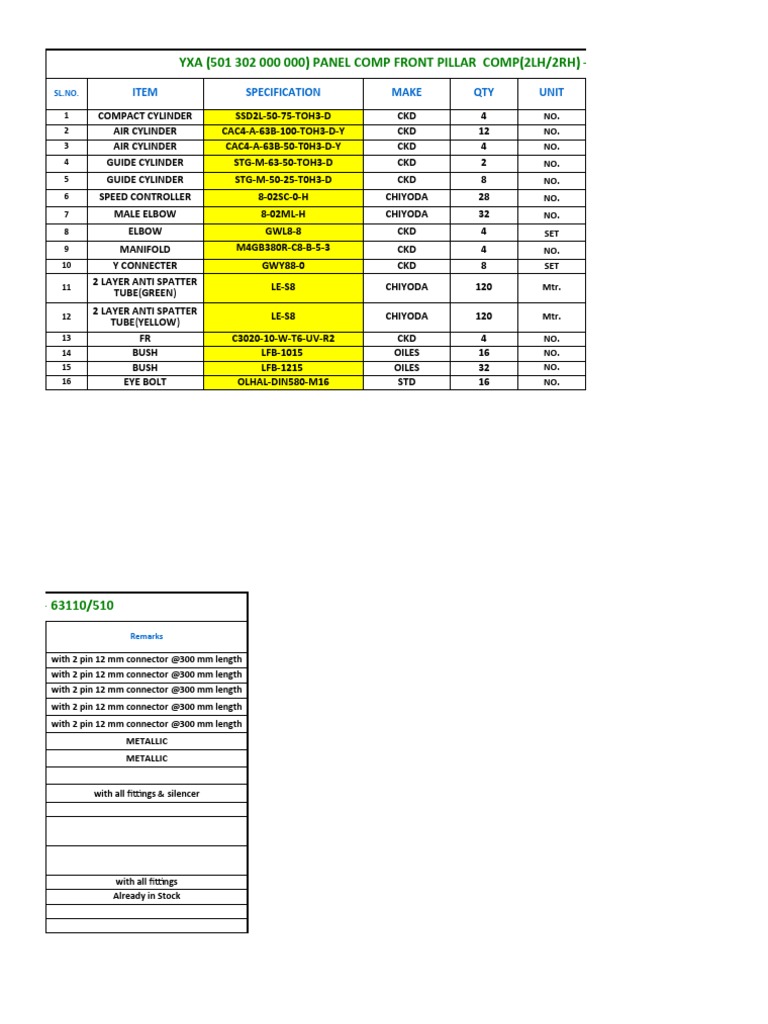 YXA (501 302 000 000) PANEL COMP FRONT PILLAR COMP(2LH/2RH) -

| SL.NO. | ITEM | SPECIFICATION | MAKE | QTY | UNIT |
|---|---|---|---|---|---|
| 1 | COMPACT CYLINDER | SSD2L-50-75-TOH3-D | CKD | 4 | NO. |
| 2 | AIR CYLINDER | CAC4-A-63B-100-TOH3-D-Y | CKD | 12 | NO. |
| 3 | AIR CYLINDER | CAC4-A-63B-50-T0H3-D-Y | CKD | 4 | NO. |
| 4 | GUIDE CYLINDER | STG-M-63-50-TOH3-D | CKD | 2 | NO. |
| 5 | GUIDE CYLINDER | STG-M-50-25-T0H3-D | CKD | 8 | NO. |
| 6 | SPEED CONTROLLER | 8-02SC-0-H | CHIYODA | 28 | NO. |
| 7 | MALE ELBOW | 8-02ML-H | CHIYODA | 32 | NO. |
| 8 | ELBOW | GWL8-8 | CKD | 4 | SET |
| 9 | MANIFOLD | M4GB380R-C8-B-5-3 | CKD | 4 | NO. |
| 10 | Y CONNECTER | GWY88-0 | CKD | 8 | SET |
| 11 | 2 LAYER ANTI SPATTER TUBE(GREEN) | LE-S8 | CHIYODA | 120 | Mtr. |
| 12 | 2 LAYER ANTI SPATTER TUBE(YELLOW) | LE-S8 | CHIYODA | 120 | Mtr. |
| 13 | FR | C3020-10-W-T6-UV-R2 | CKD | 4 | NO. |
| 14 | BUSH | LFB-1015 | OILES | 16 | NO. |
| 15 | BUSH | LFB-1215 | OILES | 32 | NO. |
| 16 | EYE BOLT | OLHAL-DIN580-M16 | STD | 16 | NO. |

- 63110/510

| Remarks |
|---|
| with 2 pin 12 mm connector @300 mm length |
| with 2 pin 12 mm connector @300 mm length |
| with 2 pin 12 mm connector @300 mm length |
| with 2 pin 12 mm connector @300 mm length |
| with 2 pin 12 mm connector @300 mm length |
| METALLIC |
| METALLIC |
| |
| with all fittings & silencer |
| |
| |
| |
| with all fittings |
| Already in Stock |
| |
| |